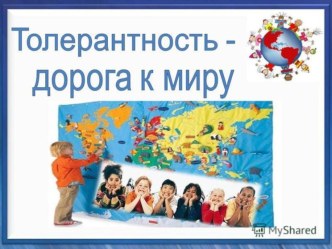 Толерантность - дорога к миру

MyShared